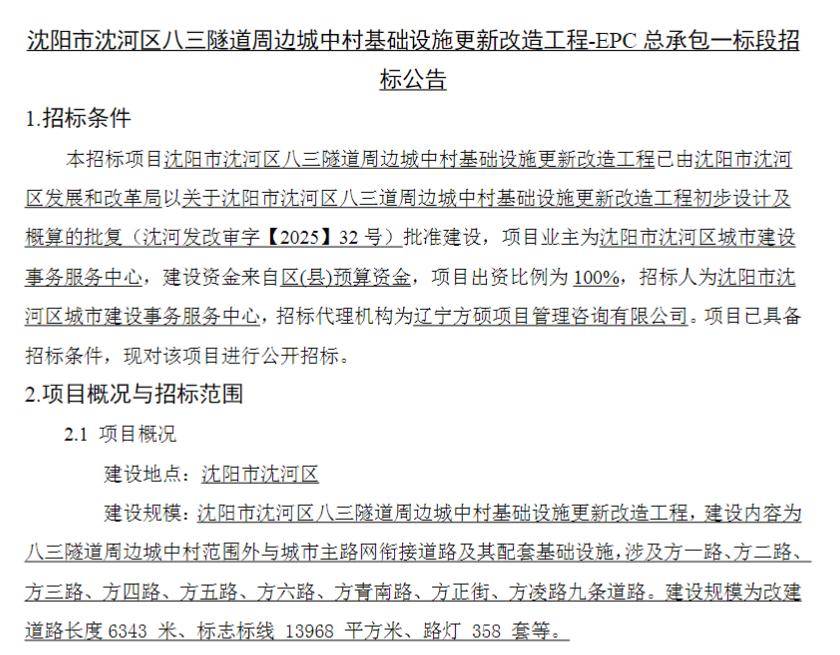 沈阳市沈河区八三隧道周边城中村基础设施更新改造工程-EPC 总承包一标段招标公告

1.招标条件

本招标项目沈阳市沈河区八三隧道周边城中村基础设施更新改造工程已由沈阳市沈河区发展和改革局以关于沈阳市沈河区八三道周边城中村基础设施更新改造工程初步设计及概算的批复（沈河发改审字【2025】32 号）批准建设，项目业主为沈阳市沈河区城市建设事务服务中心，建设资金来自区(县)预算资金，项目出资比例为 100%，招标人为沈阳市沈河区城市建设事务服务中心，招标代理机构为辽宁方硕项目管理咨询有限公司。项目已具备招标条件，现对该项目进行公开招标。

2.项目概况与招标范围

2.1 项目概况

建设地点：沈阳市沈河区

建设规模：沈阳市沈河区八三隧道周边城中村基础设施更新改造工程，建设内容为八三隧道周边城中村范围外与城市主路网衔接道路及其配套基础设施，涉及方一路、方二路、方三路、方四路、方五路、方六路、方青南路、方正街、方凌路九条道路。建设规模为改建道路长度 6343 米、标志标线 13968 平方米、路灯 358 套等。